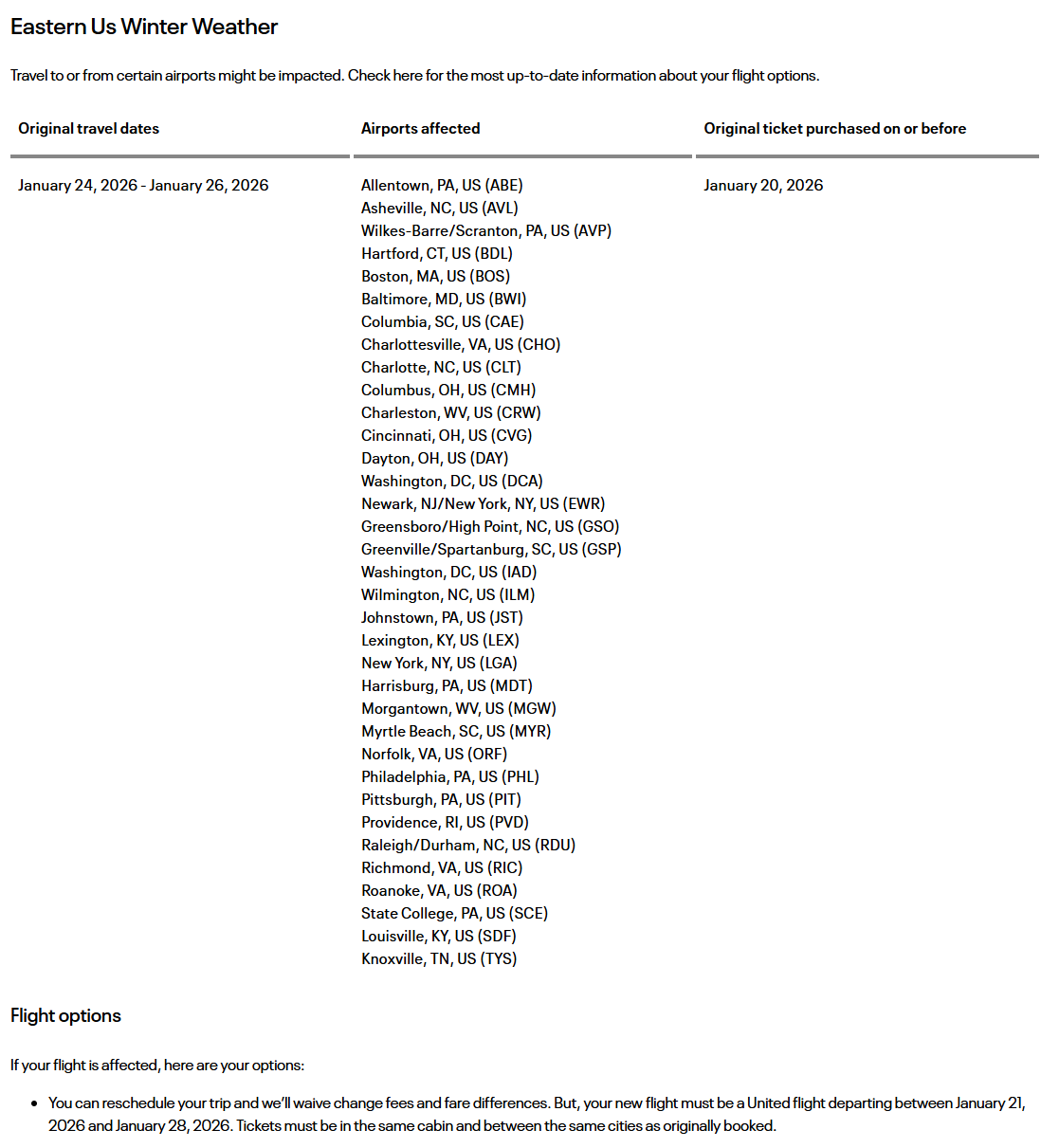 Eastern Us Winter Weather

Travel to or from certain airports might be impacted. Check here for the most up-to-date information about your flight options.

| Original travel dates | Airports affected | Original ticket purchased on or before |
|---|---|---|
| January 24, 2026 - January 26, 2026 | Allentown, PA, US (ABE)<br>Asheville, NC, US (AVL)<br>Wilkes-Barre/Scranton, PA, US (AVP)<br>Hartford, CT, US (BDL)<br>Boston, MA, US (BOS)<br>Baltimore, MD, US (BWI)<br>Columbia, SC, US (CAE)<br>Charlottesville, VA, US (CHO)<br>Charlotte, NC, US (CLT)<br>Columbus, OH, US (CMH)<br>Charleston, WV, US (CRW)<br>Cincinnati, OH, US (CVG)<br>Dayton, OH, US (DAY)<br>Washington, DC, US (DCA)<br>Newark, NJ/New York, NY, US (EWR)<br>Greensboro/High Point, NC, US (GSO)<br>Greenville/Spartanburg, SC, US (GSP)<br>Washington, DC, US (IAD)<br>Wilmington, NC, US (ILM)<br>Johnstown, PA, US (JST)<br>Lexington, KY, US (LEX)<br>New York, NY, US (LGA)<br>Harrisburg, PA, US (MDT)<br>Morgantown, WV, US (MGW)<br>Myrtle Beach, SC, US (MYR)<br>Norfolk, VA, US (ORF)<br>Philadelphia, PA, US (PHL)<br>Pittsburgh, PA, US (PIT)<br>Providence, RI, US (PVD)<br>Raleigh/Durham, NC, US (RDU)<br>Richmond, VA, US (RIC)<br>Roanoke, VA, US (ROA)<br>State College, PA, US (SCE)<br>Louisville, KY, US (SDF)<br>Knoxville, TN, US (TYS) | January 20, 2026 |

Flight options

If your flight is affected, here are your options:

• You can reschedule your trip and we'll waive change fees and fare differences. But, your new flight must be a United flight departing between January 21, 2026 and January 28, 2026. Tickets must be in the same cabin and between the same cities as originally booked.